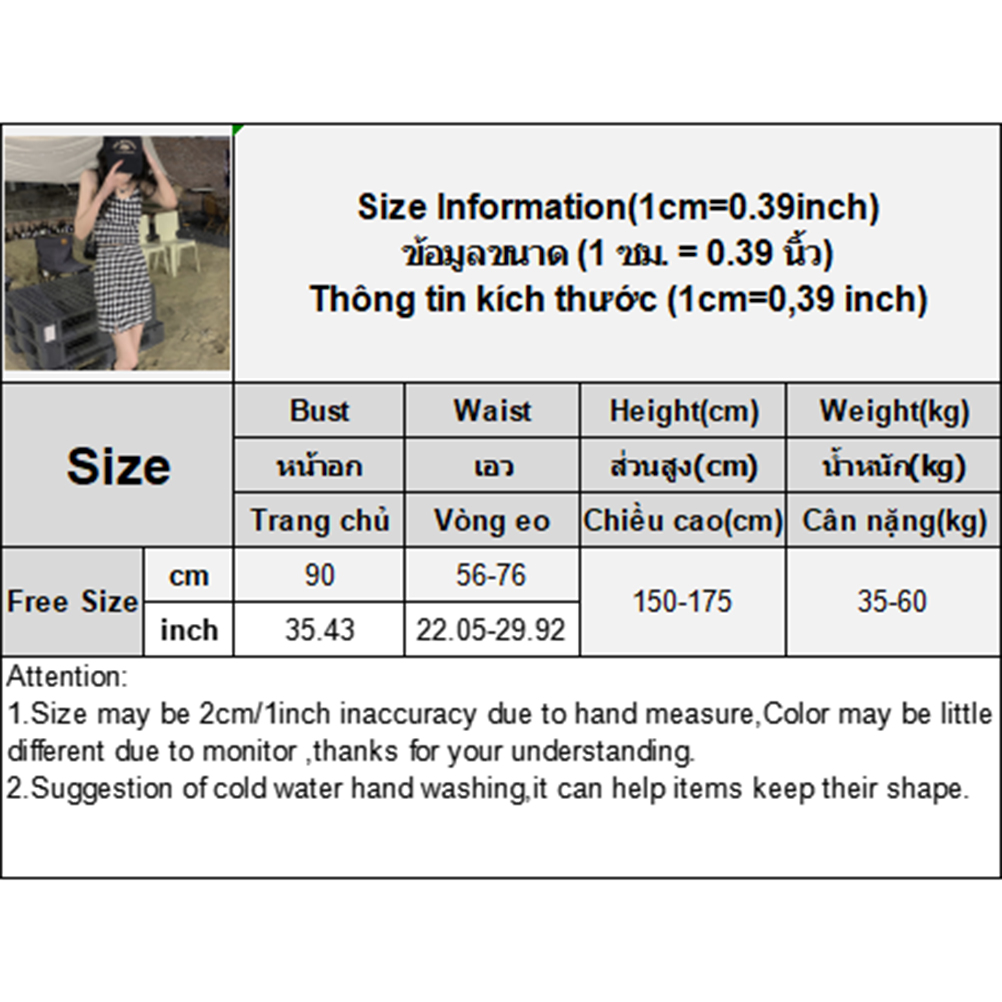 Size Information(1cm=0.39inch)
ข้อมูลขนาด (1 ซม. = 0.39 นิ้ว)
Thông tin kích thước (1cm=0,39 inch)

| Size | | Bust | Waist | Height(cm) | Weight(kg) |
|---|---|---|---|---|---|
| | | หน้าอก | เอว | ส่วนสูง(cm) | น้ำหนัก(kg) |
| | | Trang chủ | Vòng eo | Chiều cao(cm) | Cân nặng(kg) |
| Free Size | cm | 90 | 56-76 | 150-175 | 35-60 |
| | inch | 35.43 | 22.05-29.92 | | |

Attention:
1.Size may be 2cm/1inch inaccuracy due to hand measure,Color may be little different due to monitor ,thanks for your understanding.
2.Suggestion of cold water hand washing,it can help items keep their shape.